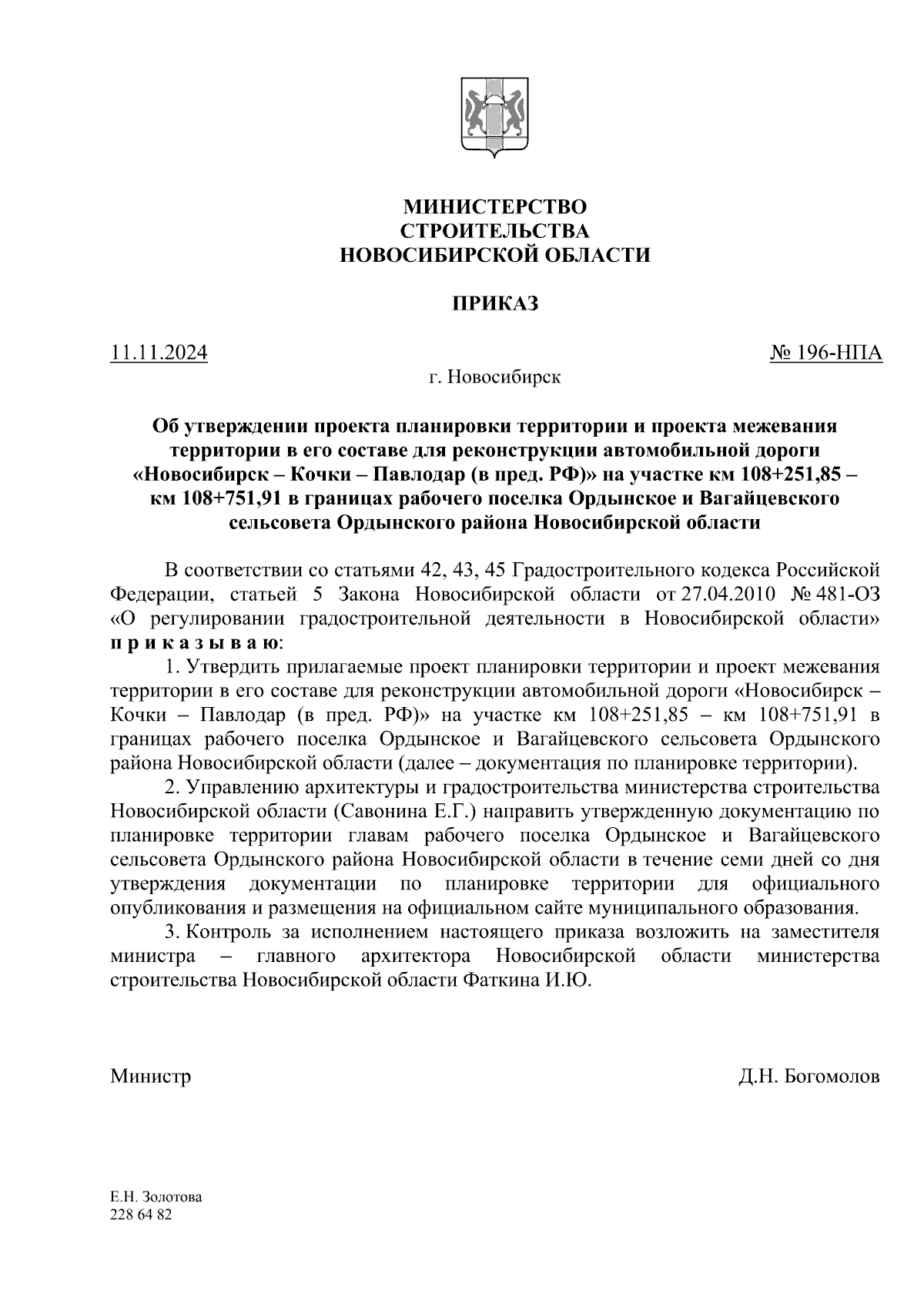 МИНИСТЕРСТВО
СТРОИТЕЛЬСТВА
НОВОСИБИРСКОЙ ОБЛАСТИ

ПРИКАЗ

11.11.2024 № 196-НПА

г. Новосибирск

Об утверждении проекта планировки территории и проекта межевания территории в его составе для реконструкции автомобильной дороги «Новосибирск – Кочки – Павлодар (в пред. РФ)» на участке км 108+251,85 – км 108+751,91 в границах рабочего поселка Ордынское и Вагайцевского сельсовета Ордынского района Новосибирской области

В соответствии со статьями 42, 43, 45 Градостроительного кодекса Российской Федерации, статьей 5 Закона Новосибирской области от 27.04.2010 № 481-ОЗ «О регулировании градостроительной деятельности в Новосибирской области» п р и к а з ы в а ю:

1. Утвердить прилагаемые проект планировки территории и проект межевания территории в его составе для реконструкции автомобильной дороги «Новосибирск – Кочки – Павлодар (в пред. РФ)» на участке км 108+251,85 – км 108+751,91 в границах рабочего поселка Ордынское и Вагайцевского сельсовета Ордынского района Новосибирской области (далее – документация по планировке территории).

2. Управлению архитектуры и градостроительства министерства строительства Новосибирской области (Савонина Е.Г.) направить утвержденную документацию по планировке территории главам рабочего поселка Ордынское и Вагайцевского сельсовета Ордынского района Новосибирской области в течение семи дней со дня утверждения документации по планировке территории для официального опубликования и размещения на официальном сайте муниципального образования.

3. Контроль за исполнением настоящего приказа возложить на заместителя министра – главного архитектора Новосибирской области министерства строительства Новосибирской области Фаткина И.Ю.

Министр Д.Н. Богомолов

Е.Н. Золотова
228 64 82